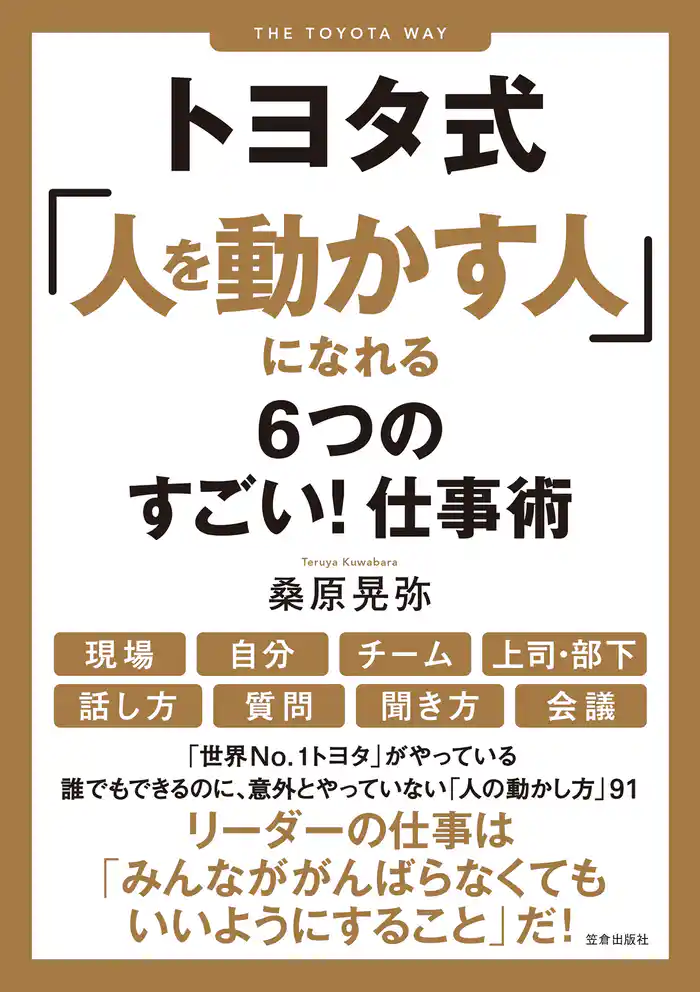 THE TOYOTA WAY

トヨタ式
「人を動かす人」
になれる
6つの
すごい! 仕事術

Teruya Kuwabara
桑原晃弥

現場　自分　チーム　上司・部下
話し方　質問　聞き方　会議

「世界No.1トヨタ」がやっている
誰でもできるのに、意外とやっていない「人の動かし方」91
リーダーの仕事は
「みんながんばらなくても
いいようにすること」だ!

笠倉出版社